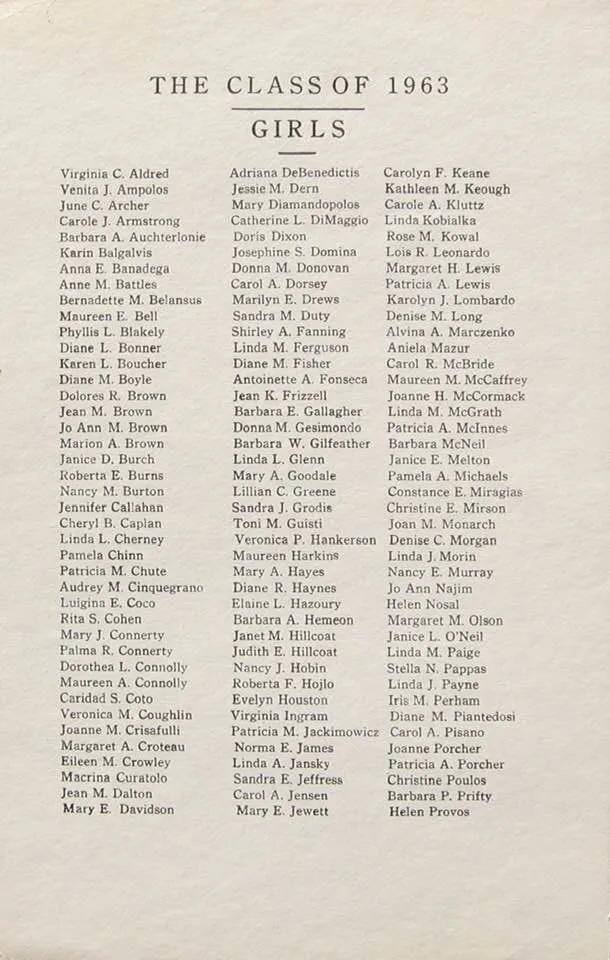 THE CLASS OF 1963

GIRLS

Virginia C. Aldred
Venita J. Ampolos
June C. Archer
Carole J. Armstrong
Barbara A. Auchterlonie
Karin Balgalvis
Anna E. Banadega
Anne M. Battles
Bernadette M. Belansus
Maureen E. Bell
Phyllis L. Blakely
Diane L. Bonner
Karen L. Boucher
Diane M. Boyle
Dolores R. Brown
Jean M. Brown
Jo Ann M. Brown
Marion A. Brown
Janice D. Burch
Roberta E. Burns
Nancy M. Burton
Jennifer Callahan
Cheryl B. Caplan
Linda L. Cherney
Pamela Chinn
Patricia M. Chute
Audrey M. Cinquegrano
Luigina E. Coco
Rita S. Cohen
Mary J. Connerty
Palma R. Connerty
Dorothea L. Connolly
Maureen A. Connolly
Caridad S. Coto
Veronica M. Coughlin
Joanne M. Crisafulli
Margaret A. Croteau
Eileen M. Crowley
Macrina Curatolo
Jean M. Dalton
Mary E. Davidson

Adriana DeBenedictis
Jessie M. Dern
Mary Diamandopolos
Catherine L. DiMaggio
Doris Dixon
Josephine S. Domina
Donna M. Donovan
Carol A. Dorsey
Marilyn E. Drews
Sandra M. Duty
Shirley A. Fanning
Linda M. Ferguson
Diane M. Fisher
Antoinette A. Fonseca
Jean K. Frizzell
Barbara E. Gallagher
Donna M. Gesimondo
Barbara W. Gilfeather
Linda L. Glenn
Mary A. Goodale
Lillian C. Greene
Sandra J. Grodis
Toni M. Guisti
Veronica P. Hankerson
Maureen Harkins
Mary A. Hayes
Diane R. Haynes
Elaine L. Hazoury
Barbara A. Hemeon
Janet M. Hillcoat
Judith E. Hillcoat
Nancy J. Hobin
Roberta F. Hojlo
Evelyn Houston
Virginia Ingram
Patricia M. Jackimowicz
Norma E. James
Linda A. Jansky
Sandra E. Jeffress
Carol A. Jensen
Mary E. Jewett

Carolyn F. Keane
Kathleen M. Keough
Carole A. Kluttz
Linda Kobialka
Rose M. Kowal
Lois R. Leonardo
Margaret H. Lewis
Patricia A. Lewis
Karolyn J. Lombardo
Denise M. Long
Alvina A. Marczenko
Aniela Mazur
Carol R. McBride
Maureen M. McCaffrey
Joanne H. McCormack
Linda M. McGrath
Patricia A. McInnes
Barbara McNeil
Janice E. Melton
Pamela A. Michaels
Constance E. Miragias
Christine E. Mirson
Joan M. Monarch
Denise C. Morgan
Linda J. Morin
Nancy E. Murray
Jo Ann Najim
Helen Nosal
Margaret M. Olson
Janice L. O'Neil
Linda M. Paige
Stella N. Pappas
Linda J. Payne
Iris M. Perham
Diane M. Piantedosi
Carol A. Pisano
Joanne Porcher
Patricia A. Porcher
Christine Poulos
Barbara P. Prifty
Helen Provos